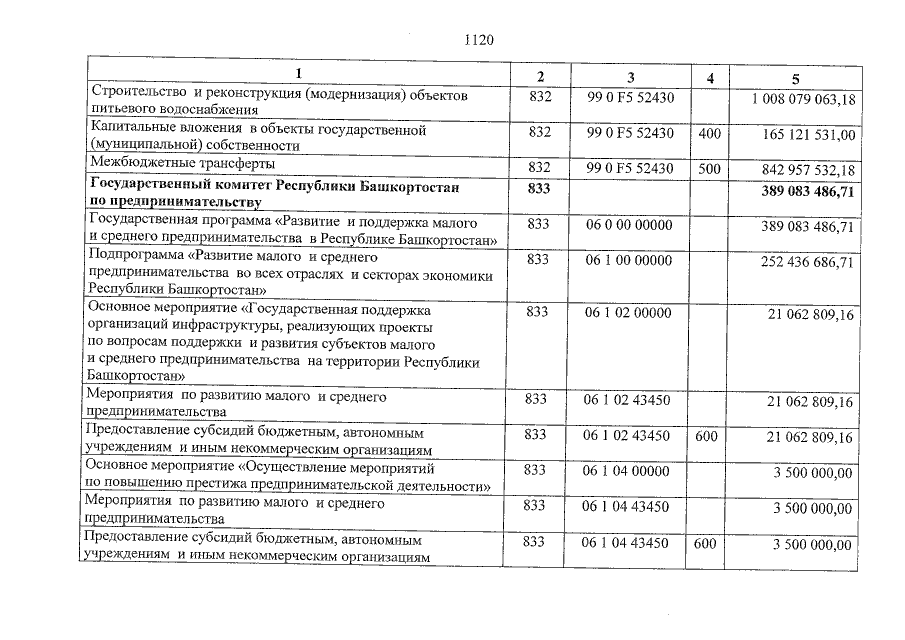 1120

| 1 | 2 | 3 | 4 | 5 |
|---|---|---|---|---|
| Строительство и реконструкция (модернизация) объектов питьевого водоснабжения | 832 | 99 0 F5 52430 |  | 1 008 079 063,18 |
| Капитальные вложения в объекты государственной (муниципальной) собственности | 832 | 99 0 F5 52430 | 400 | 165 121 531,00 |
| Межбюджетные трансферты | 832 | 99 0 F5 52430 | 500 | 842 957 532,18 |
| Государственный комитет Республики Башкортостан по предпринимательству | 833 |  |  | 389 083 486,71 |
| Государственная программа «Развитие и поддержка малого и среднего предпринимательства в Республике Башкортостан» | 833 | 06 0 00 00000 |  | 389 083 486,71 |
| Подпрограмма «Развитие малого и среднего предпринимательства во всех отраслях и секторах экономики Республики Башкортостан» | 833 | 06 1 00 00000 |  | 252 436 686,71 |
| Основное мероприятие «Государственная поддержка организаций инфраструктуры, реализующих проекты по вопросам поддержки и развития субъектов малого и среднего предпринимательства на территории Республики Башкортостан» | 833 | 06 1 02 00000 |  | 21 062 809,16 |
| Мероприятия по развитию малого и среднего предпринимательства | 833 | 06 1 02 43450 |  | 21 062 809,16 |
| Предоставление субсидий бюджетным, автономным учреждениям и иным некоммерческим организациям | 833 | 06 1 02 43450 | 600 | 21 062 809,16 |
| Основное мероприятие «Осуществление мероприятий по повышению престижа предпринимательской деятельности» | 833 | 06 1 04 00000 |  | 3 500 000,00 |
| Мероприятия по развитию малого и среднего предпринимательства | 833 | 06 1 04 43450 |  | 3 500 000,00 |
| Предоставление субсидий бюджетным, автономным учреждениям и иным некоммерческим организациям | 833 | 06 1 04 43450 | 600 | 3 500 000,00 |